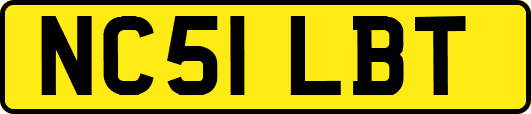 NC51 LBT